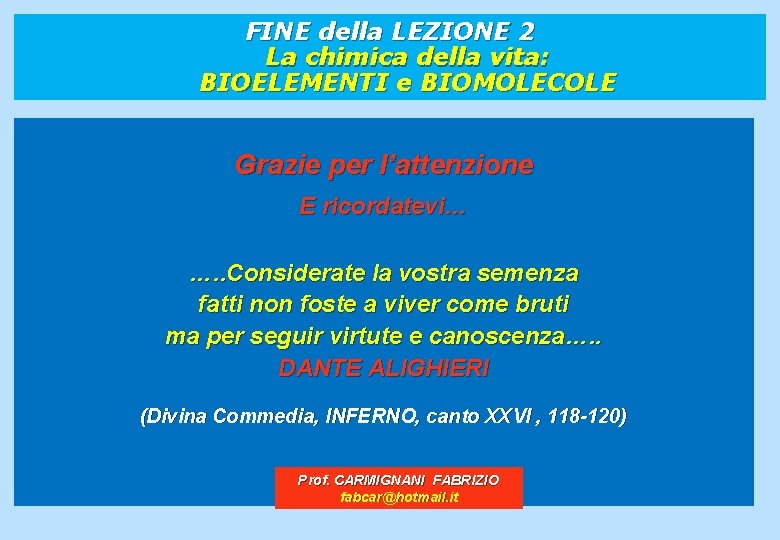 FINE della LEZIONE 2
La chimica della vita:
BIOELEMENTI e BIOMOLECOLE

Grazie per l'attenzione
E ricordatevi...

.....Considerate la vostra semenza
fatti non foste a viver come bruti
ma per seguir virtute e canoscenza.....
DANTE ALIGHIERI

(Divina Commedia, INFERNO, canto XXVI , 118-120)

Prof. CARMIGNANI FABRIZIO
fabcar@hotmail.it